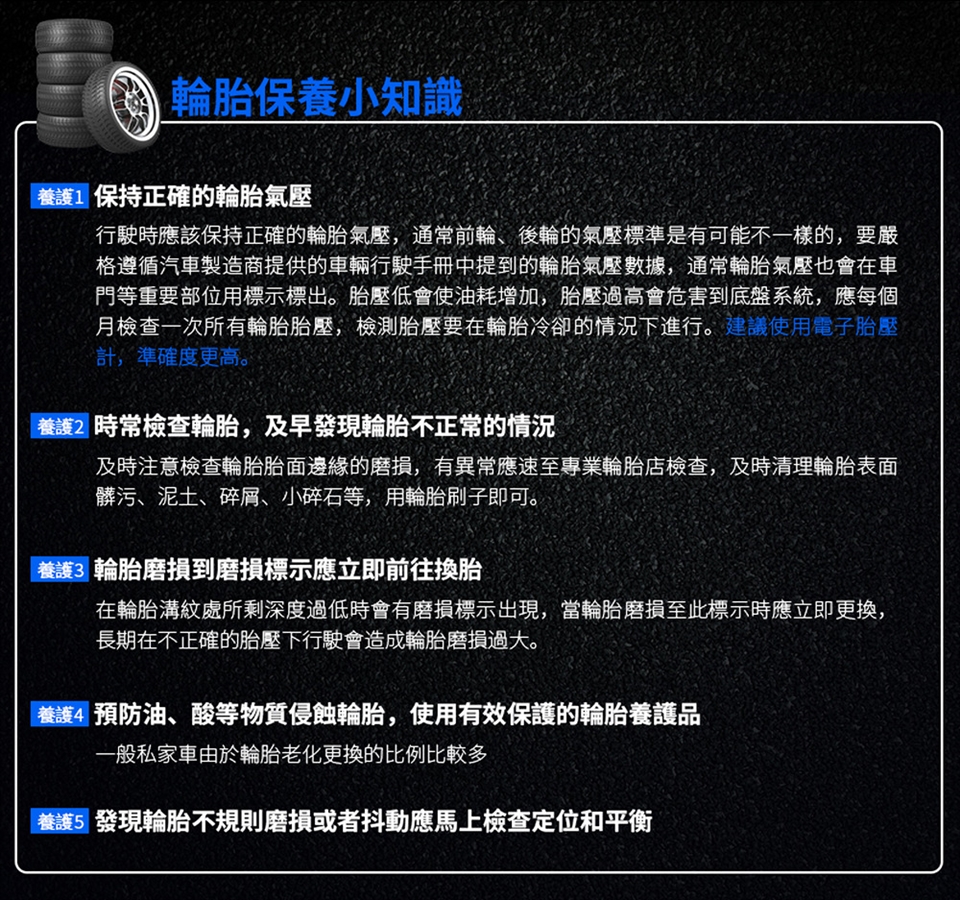 輪胎保養小知識

養護1 保持正確的輪胎氣壓

行駛時應該保持正確的輪胎氣壓，通常前輪、後輪的氣壓標準是有可能不一樣的，要嚴格遵循汽車製造商提供的車輛行駛手冊中提到的輪胎氣壓數據，通常輪胎氣壓也會在車門等重要部位用標示標出。胎壓低會使油耗增加，胎壓過高會危害到底盤系統，應每個月檢查一次所有輪胎胎壓，檢測胎壓要在輪胎冷卻的情況下進行。建議使用電子胎壓計，準確度更高。

養護2 時常檢查輪胎，及早發現輪胎不正常的情況

及時注意檢查輪胎胎面邊緣的磨損，有異常應速至專業輪胎店檢查，及時清理輪胎表面髒污、泥土、碎屑、小碎石等，用輪胎刷子即可。

養護3 輪胎磨損到磨損標示應立即前往換胎

在輪胎溝紋處所剩深度過低時會有磨損標示出現，當輪胎磨損至此標示時應立即更換，長期在不正確的胎壓下行駛會造成輪胎磨損過大。

養護4 預防油、酸等物質侵蝕輪胎，使用有效保護的輪胎養護品

一般私家車由於輪胎老化更換的比例比較多

養護5 發現輪胎不規則磨損或者抖動應馬上檢查定位和平衡